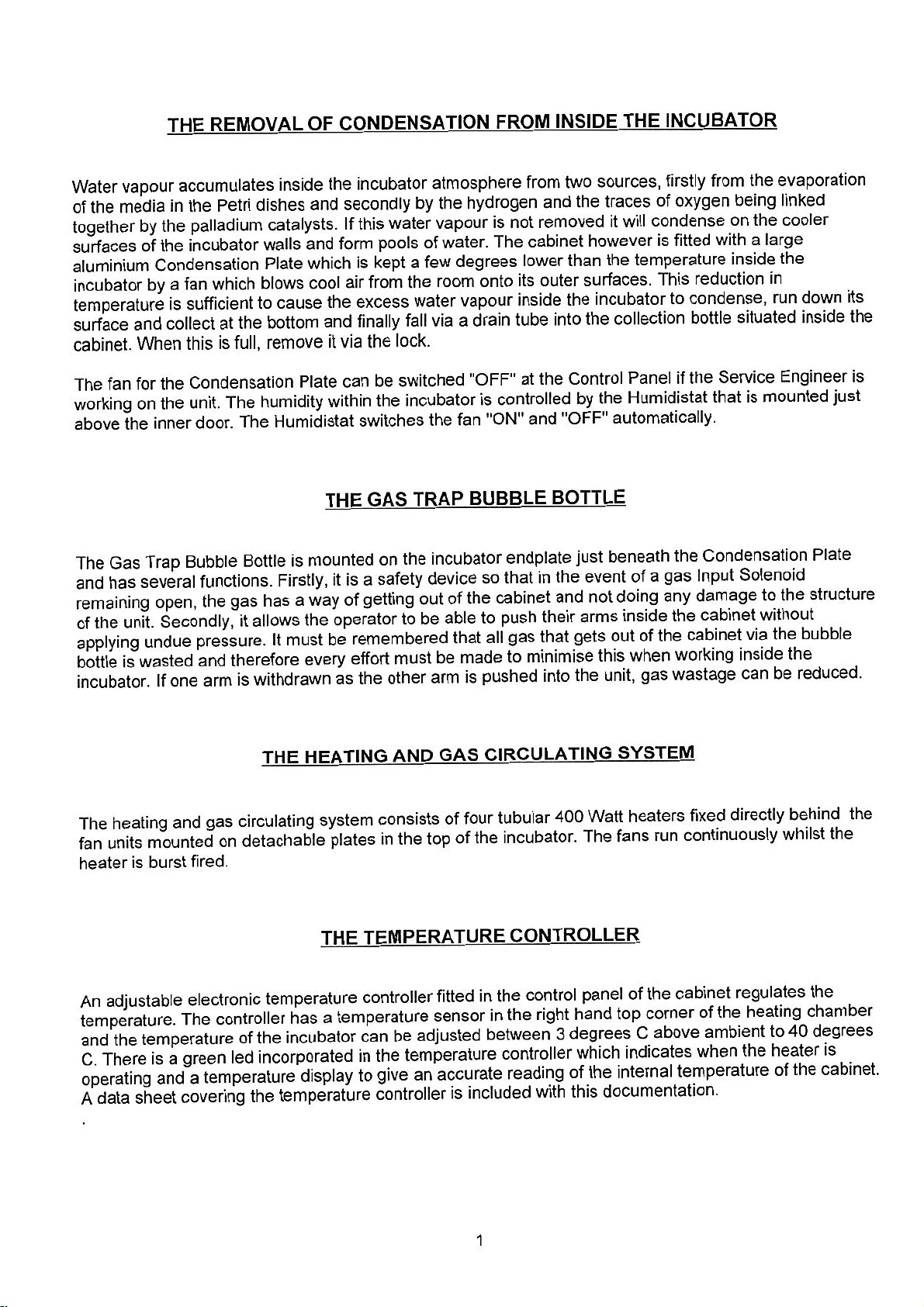 THE REMOVAL OF CONDENSATION FROM INSIDE THE INCUBATOR

Water vapour accumulates inside the incubator atmosphere from two sources, firstly from the evaporation of the media in the Petri dishes and secondly by the hydrogen and the traces of oxygen being linked together by the palladium catalysts. If this water vapour is not removed it will condense on the cooler surfaces of the incubator walls and form pools of water. The cabinet however is fitted with a large aluminium Condensation Plate which is kept a few degrees lower than the temperature inside the incubator by a fan which blows cool air from the room onto its outer surfaces. This reduction in temperature is sufficient to cause the excess water vapour inside the incubator to condense, run down its surface and collect at the bottom and finally fall via a drain tube into the collection bottle situated inside the cabinet. When this is full, remove it via the lock.

The fan for the Condensation Plate can be switched "OFF" at the Control Panel if the Service Engineer is working on the unit. The humidity within the incubator is controlled by the Humidistat that is mounted just above the inner door. The Humidistat switches the fan "ON" and "OFF" automatically.

THE GAS TRAP BUBBLE BOTTLE

The Gas Trap Bubble Bottle is mounted on the incubator endplate just beneath the Condensation Plate and has several functions. Firstly, it is a safety device so that in the event of a gas Input Solenoid remaining open, the gas has a way of getting out of the cabinet and not doing any damage to the structure of the unit. Secondly, it allows the operator to be able to push their arms inside the cabinet without applying undue pressure. It must be remembered that all gas that gets out of the cabinet via the bubble bottle is wasted and therefore every effort must be made to minimise this when working inside the incubator. If one arm is withdrawn as the other arm is pushed into the unit, gas wastage can be reduced.

THE HEATING AND GAS CIRCULATING SYSTEM

The heating and gas circulating system consists of four tubular 400 Watt heaters fixed directly behind the fan units mounted on detachable plates in the top of the incubator. The fans run continuously whilst the heater is burst fired.

THE TEMPERATURE CONTROLLER

An adjustable electronic temperature controller fitted in the control panel of the cabinet regulates the temperature. The controller has a temperature sensor in the right hand top corner of the heating chamber and the temperature of the incubator can be adjusted between 3 degrees C above ambient to 40 degrees C. There is a green led incorporated in the temperature controller which indicates when the heater is operating and a temperature display to give an accurate reading of the internal temperature of the cabinet. A data sheet covering the temperature controller is included with this documentation.

1